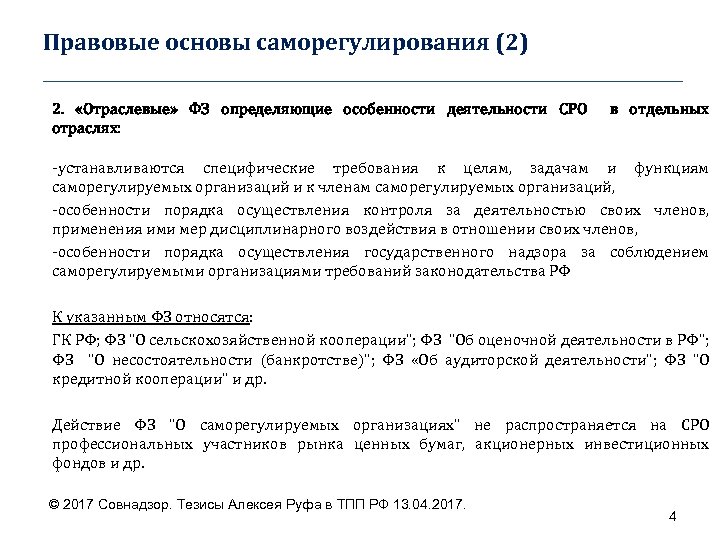 Правовые основы саморегулирования (2)

2. «Отраслевые» ФЗ определяющие особенности деятельности СРО в отдельных отраслях:

-устанавливаются специфические требования к целям, задачам и функциям саморегулируемых организаций и к членам саморегулируемых организаций,

-особенности порядка осуществления контроля за деятельностью своих членов, применения ими мер дисциплинарного воздействия в отношении своих членов,

-особенности порядка осуществления государственного надзора за соблюдением саморегулируемыми организациями требований законодательства РФ

К указанным ФЗ относятся:

ГК РФ; ФЗ "О сельскохозяйственной кооперации"; ФЗ "Об оценочной деятельности в РФ"; ФЗ "О несостоятельности (банкротстве)"; ФЗ «Об аудиторской деятельности"; ФЗ "О кредитной кооперации" и др.

Действие ФЗ "О саморегулируемых организациях" не распространяется на СРО профессиональных участников рынка ценных бумаг, акционерных инвестиционных фондов и др.

© 2017 Совнадзор. Тезисы Алексея Руфа в ТПП РФ 13.04.2017.

4